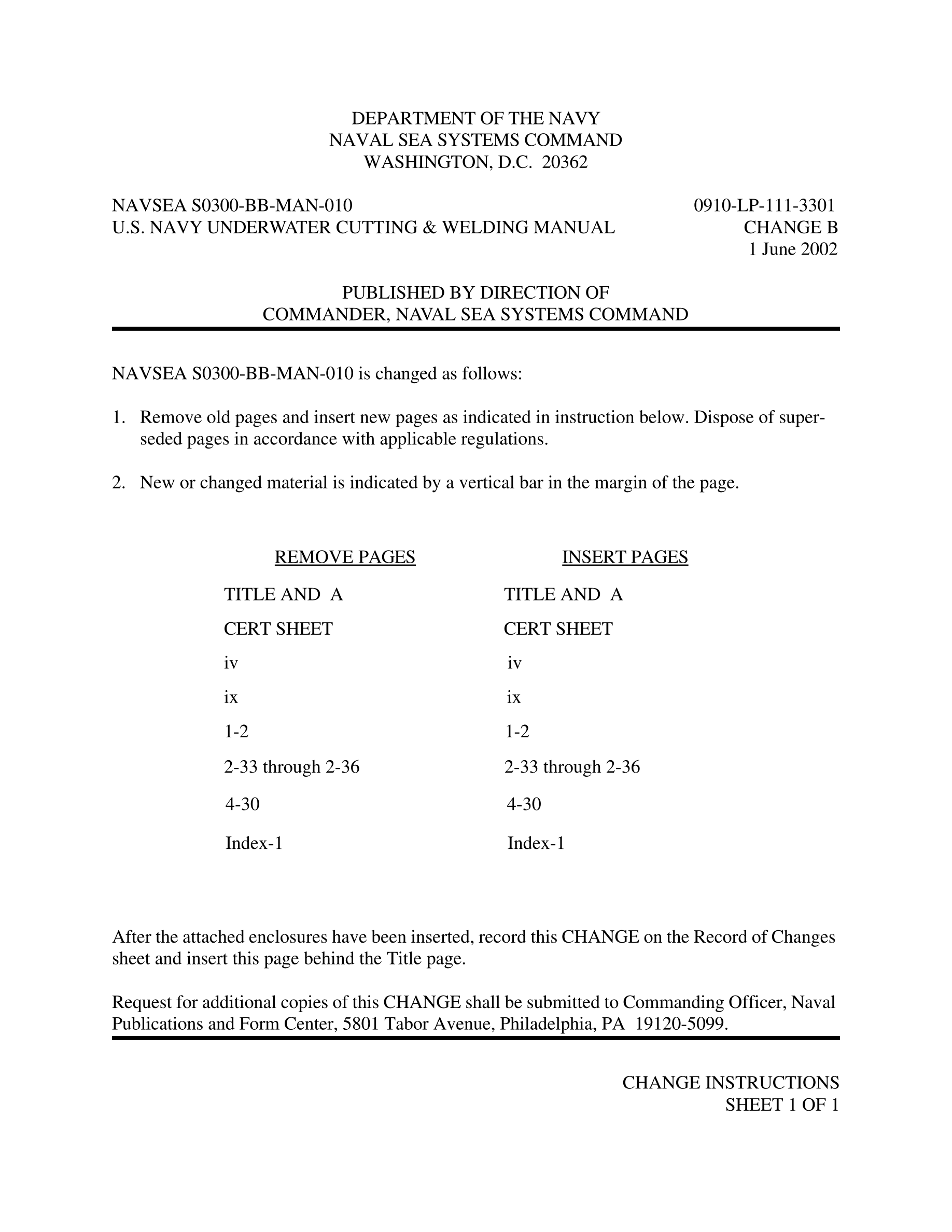 DEPARTMENT OF THE NAVY
NAVAL SEA SYSTEMS COMMAND
WASHINGTON, D.C. 20362

NAVSEA S0300-BB-MAN-010
U.S. NAVY UNDERWATER CUTTING & WELDING MANUAL

0910-LP-111-3301
CHANGE B
1 June 2002

PUBLISHED BY DIRECTION OF
COMMANDER, NAVAL SEA SYSTEMS COMMAND

NAVSEA S0300-BB-MAN-010 is changed as follows:

1. Remove old pages and insert new pages as indicated in instruction below. Dispose of superseded pages in accordance with applicable regulations.

2. New or changed material is indicated by a vertical bar in the margin of the page.

| REMOVE PAGES | INSERT PAGES |
|---|---|
| TITLE AND A | TITLE AND A |
| CERT SHEET | CERT SHEET |
| iv | iv |
| ix | ix |
| 1-2 | 1-2 |
| 2-33 through 2-36 | 2-33 through 2-36 |
| 4-30 | 4-30 |
| Index-1 | Index-1 |

After the attached enclosures have been inserted, record this CHANGE on the Record of Changes sheet and insert this page behind the Title page.

Request for additional copies of this CHANGE shall be submitted to Commanding Officer, Naval Publications and Form Center, 5801 Tabor Avenue, Philadelphia, PA 19120-5099.

CHANGE INSTRUCTIONS
SHEET 1 OF 1